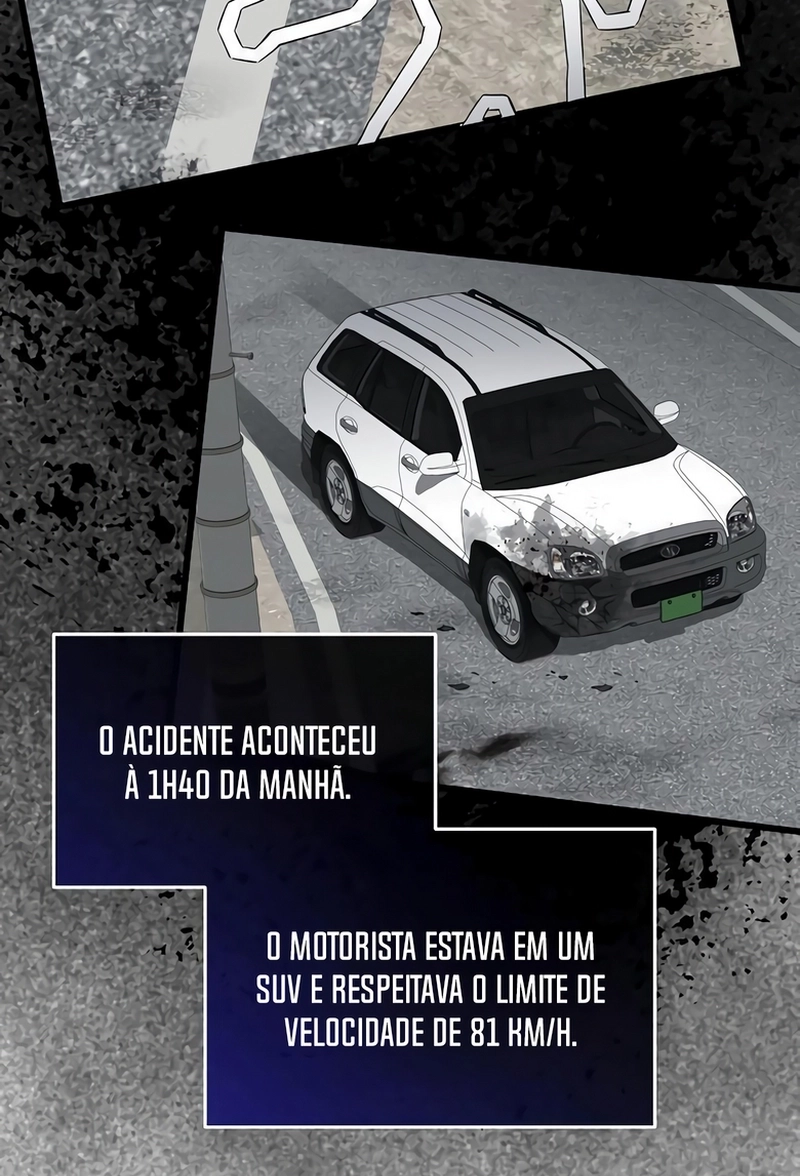 O ACIDENTE ACONTECEU À 1H40 DA MANHÃ.

O MOTORISTA ESTAVA EM UM SUV E RESPEITAVA O LIMITE DE VELOCIDADE DE 81 KM/H.